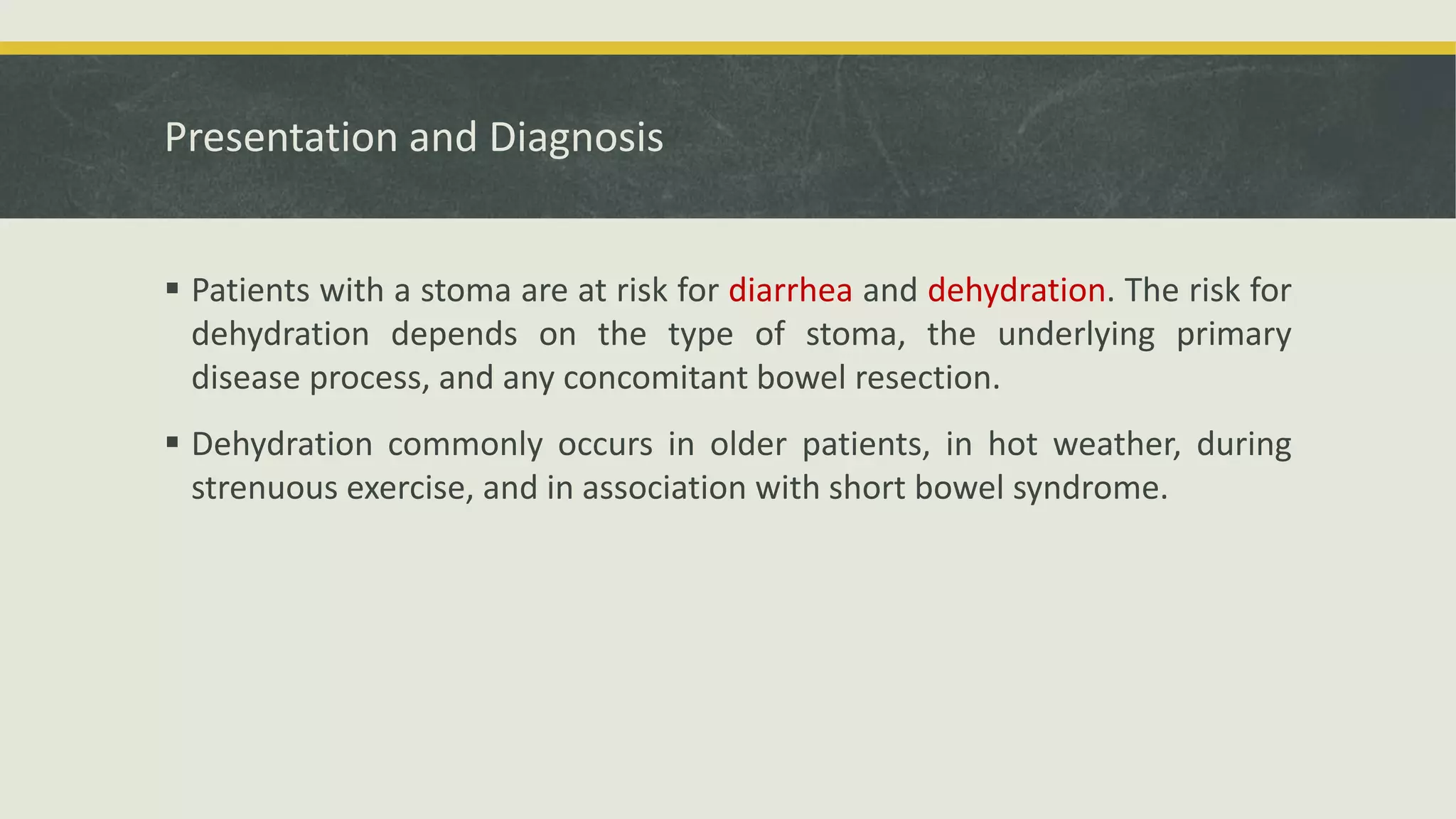 Presentation and Diagnosis

▪ Patients with a stoma are at risk for diarrhea and dehydration. The risk for dehydration depends on the type of stoma, the underlying primary disease process, and any concomitant bowel resection.

▪ Dehydration commonly occurs in older patients, in hot weather, during strenuous exercise, and in association with short bowel syndrome.